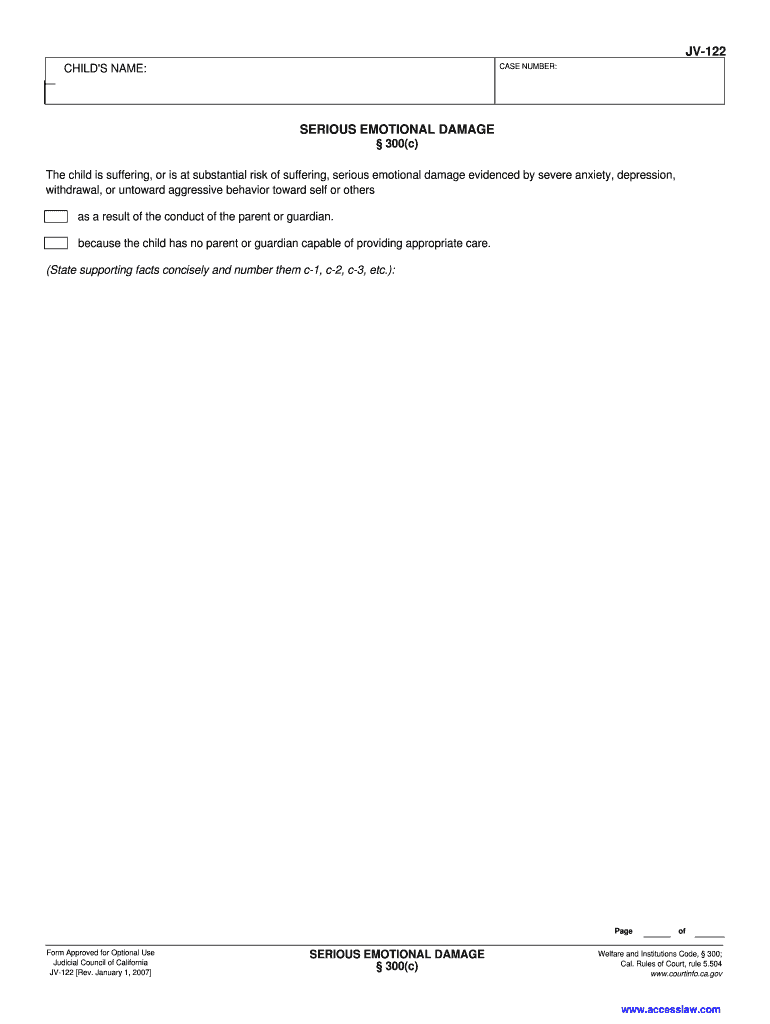 JV-122

CHILD'S NAME:

CASE NUMBER:

SERIOUS EMOTIONAL DAMAGE
§ 300(c)

The child is suffering, or is at substantial risk of suffering, serious emotional damage evidenced by severe anxiety, depression, withdrawal, or untoward aggressive behavior toward self or others

☐ as a result of the conduct of the parent or guardian.

☐ because the child has no parent or guardian capable of providing appropriate care.

(State supporting facts concisely and number them c-1, c-2, c-3, etc.):

Page ____ of ____

Form Approved for Optional Use
Judicial Council of California
JV-122 [Rev. January 1, 2007]

SERIOUS EMOTIONAL DAMAGE
§ 300(c)

Welfare and Institutions Code, § 300;
Cal. Rules of Court, rule 5.504
www.courtinfo.ca.gov

www.accesslaw.com